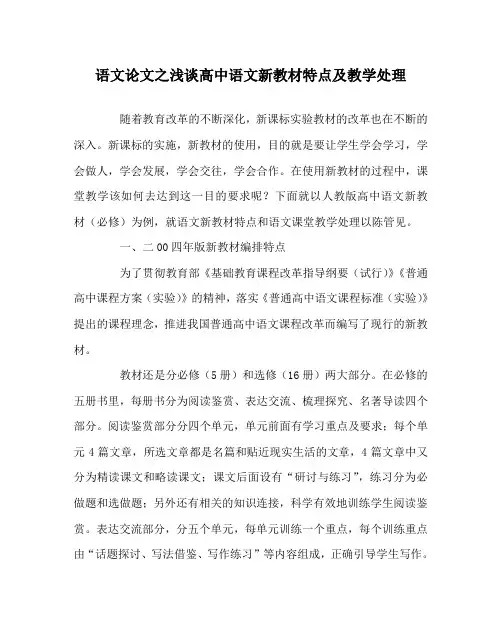 语文论文之浅谈高中语文新教材特点及教学处理

随着教育改革的不断深化，新课标实验教材的改革也在不断的深入。新课标的实施，新教材的使用，目的就是要让学生学会学习，学会做人，学会发展，学会交往，学会合作。在使用新教材的过程中，课堂教学该如何去达到这一目的要求呢？下面就以人教版高中语文新教材（必修）为例，就语文新教材特点和语文课堂教学处理以陈管见。

一、二00四年版新教材编排特点

为了贯彻教育部《基础教育课程改革指导纲要（试行）》《普通高中课程方案（实验）》的精神，落实《普通高中语文课程标准（实验）》提出的课程理念，推进我国普通高中语文课程改革而编写了现行的新教材。

教材还是分必修（5册）和选修（16册）两大部分。在必修的五册书里，每册书分为阅读鉴赏、表达交流、梳理探究、名著导读四个部分。阅读鉴赏部分分四个单元，单元前面有学习重点及要求；每个单元4篇文章，所选文章都是名篇和贴近现实生活的文章，4篇文章中又分为精读课文和略读课文；课文后面设有“研讨与练习”，练习分为必做题和选做题；另外还有相关的知识连接，科学有效地训练学生阅读鉴赏。表达交流部分，分五个单元，每单元训练一个重点，每个训练重点由“话题探讨、写法借鉴、写作练习”等内容组成，正确引导学生写作。